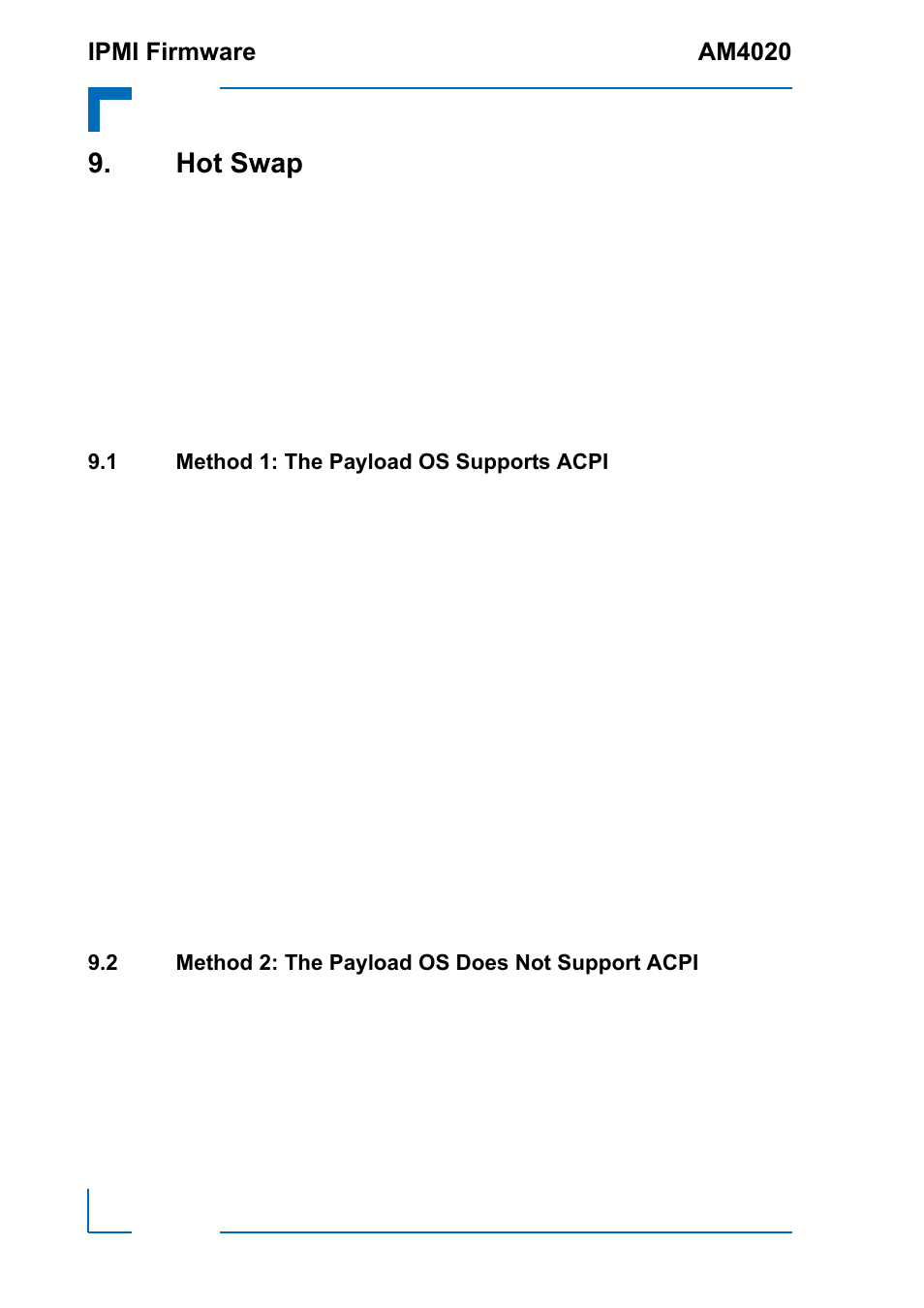 IPMI Firmware

AM4020

9. Hot Swap

9.1 Method 1: The Payload OS Supports ACPI

9.2 Method 2: The Payload OS Does Not Support ACPI